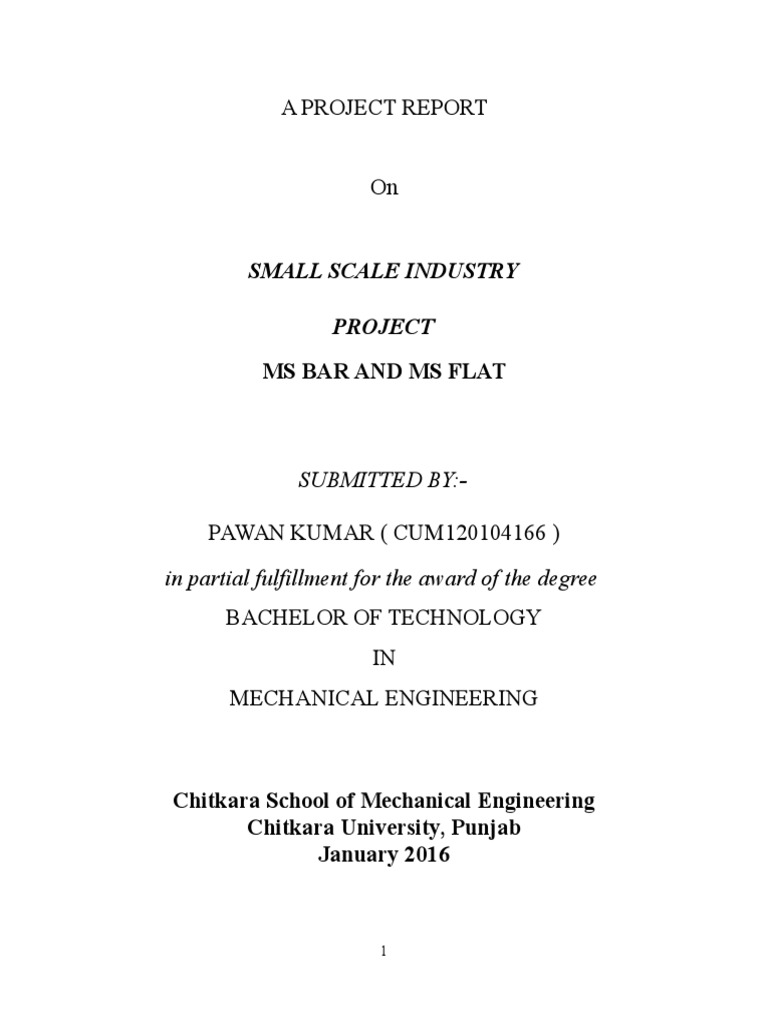 A PROJECT REPORT

On

SMALL SCALE INDUSTRY

PROJECT

MS BAR AND MS FLAT

SUBMITTED BY:-

PAWAN KUMAR ( CUM120104166 )

in partial fulfillment for the award of the degree

BACHELOR OF TECHNOLOGY

IN

MECHANICAL ENGINEERING

Chitkara School of Mechanical Engineering
Chitkara University, Punjab
January 2016

1